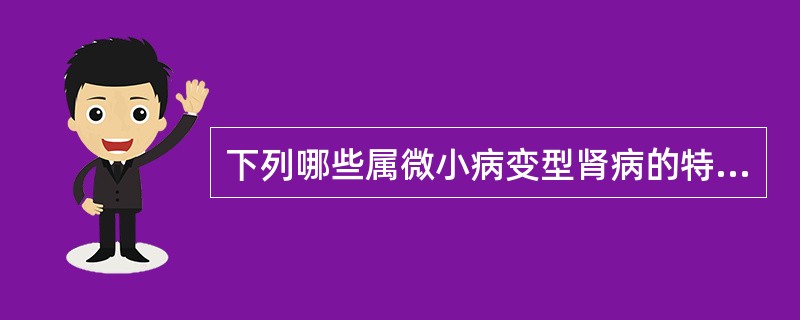 下列哪些属微小病变型肾病的特...